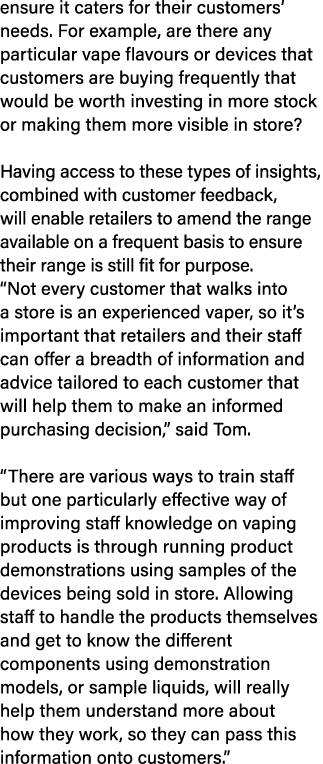 ensure it caters for their customers' needs. For example, are there any particular vape flavours or devices that customers are buying frequently that would be worth investing in more stock or making them more visible in store?

Having access to these types of insights, combined with customer feedback, will enable retailers to amend the range available on a frequent basis to ensure their range is still fit for purpose. "Not every customer that walks into a store is an experienced vaper, so it's important that retailers and their staff can offer a breadth of information and advice tailored to each customer that will help them to make an informed purchasing decision," said Tom.

"There are various ways to train staff but one particularly effective way of improving staff knowledge on vaping products is through running product demonstrations using samples of the devices being sold in store. Allowing staff to handle the products themselves and get to know the different components using demonstration models, or sample liquids, will really help them understand more about how they work, so they can pass this information onto customers."